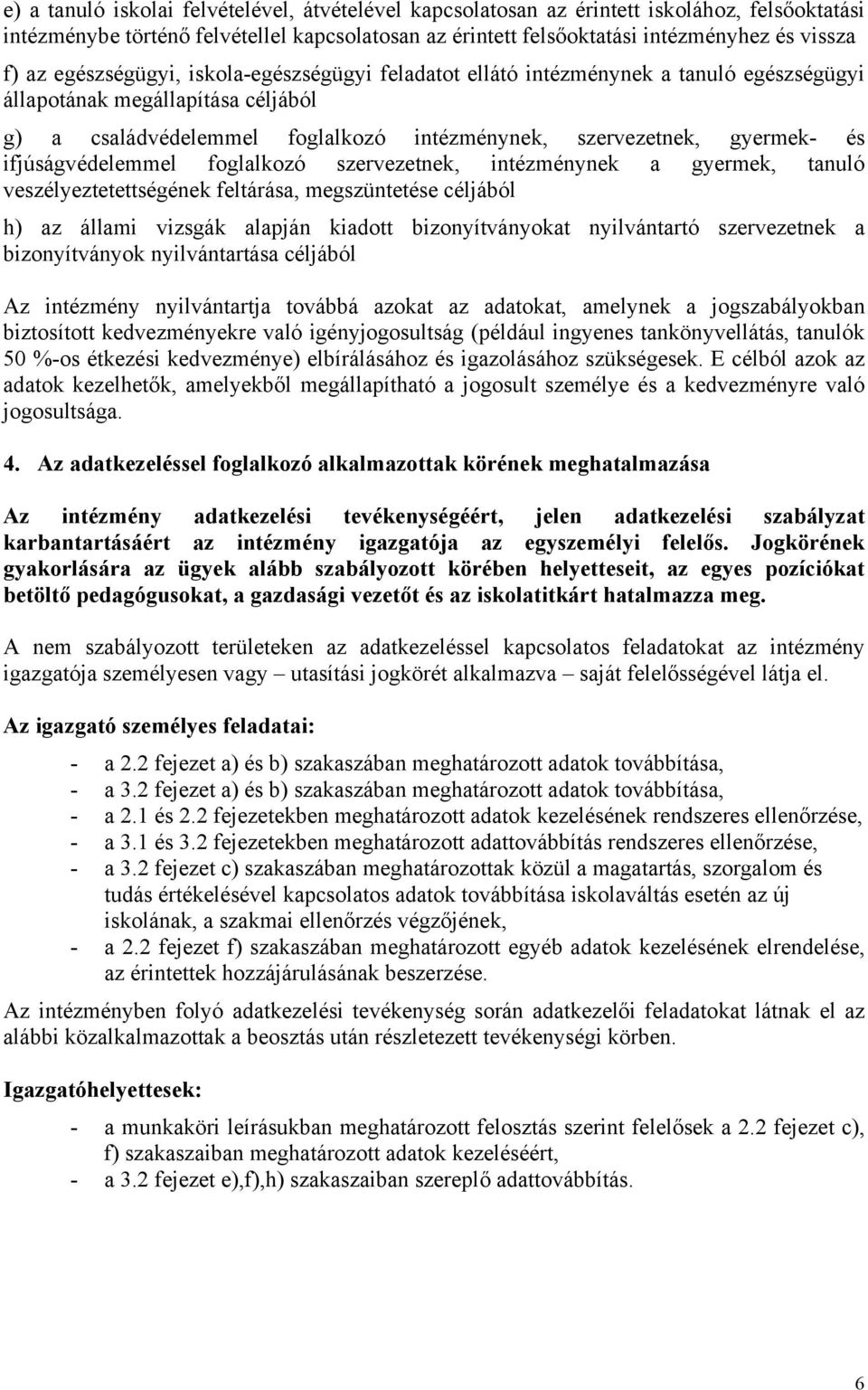 e) a tanuló iskolai felvételével, átvételével kapcsolatosan az érintett iskolához, felsőoktatási intézménybe történő felvétellel kapcsolatosan az érintett felsőoktatási intézményhez és vissza

f) az egészségügyi, iskola-egészségügyi feladatot ellátó intézménynek a tanuló egészségügyi állapotának megállapítása céljából

g) a családvédelemmel foglalkozó intézménynek, szervezetnek, gyermek- és ifjúságvédelemmel foglalkozó szervezetnek, intézménynek a gyermek, tanuló veszélyeztetettségének feltárása, megszüntetése céljából

h) az állami vizsgák alapján kiadott bizonyítványokat nyilvántartó szervezetnek a bizonyítványok nyilvántartása céljából

Az intézmény nyilvántartja továbbá azokat az adatokat, amelynek a jogszabályokban biztosított kedvezményekre való igényjogosultság (például ingyenes tankönyvellátás, tanulók 50 %-os étkezési kedvezménye) elbírálásához és igazolásához szükségesek. E célból azok az adatok kezelhetők, amelyekből megállapítható a jogosult személye és a kedvezményre való jogosultsága.

4. Az adatkezeléssel foglalkozó alkalmazottak körének meghatalmazása

Az intézmény adatkezelési tevékenységéért, jelen adatkezelési szabályzat karbantartásáért az intézmény igazgatója az egyszemélyi felelős. Jogkörének gyakorlására az ügyek alább szabályozott körében helyetteseit, az egyes pozíciókat betöltő pedagógusokat, a gazdasági vezetőt és az iskolatitkárt hatalmazza meg.

A nem szabályozott területeken az adatkezeléssel kapcsolatos feladatokat az intézmény igazgatója személyesen vagy – utasítási jogkörét alkalmazva – saját felelősségével látja el.

Az igazgató személyes feladatai:

- a 2.2 fejezet a) és b) szakaszában meghatározott adatok továbbítása,
- a 3.2 fejezet a) és b) szakaszában meghatározott adatok továbbítása,
- a 2.1 és 2.2 fejezetekben meghatározott adatok kezelésének rendszeres ellenőrzése,
- a 3.1 és 3.2 fejezetekben meghatározott adattovábbítás rendszeres ellenőrzése,
- a 3.2 fejezet c) szakaszában meghatározottak közül a magatartás, szorgalom és tudás értékelésével kapcsolatos adatok továbbítása iskolaváltás esetén az új iskolának, a szakmai ellenőrzés végzőjének,
- a 2.2 fejezet f) szakaszában meghatározott egyéb adatok kezelésének elrendelése, az érintettek hozzájárulásának beszerzése.

Az intézményben folyó adatkezelési tevékenység során adatkezelői feladatokat látnak el az alábbi közalkalmazottak a beosztás után részletezett tevékenységi körben.

Igazgatóhelyettesek:

- a munkaköri leírásukban meghatározott felosztás szerint felelősek a 2.2 fejezet c), f) szakaszaiban meghatározott adatok kezeléséért,
- a 3.2 fejezet e),f),h) szakaszaiban szereplő adattovábbítás.

6